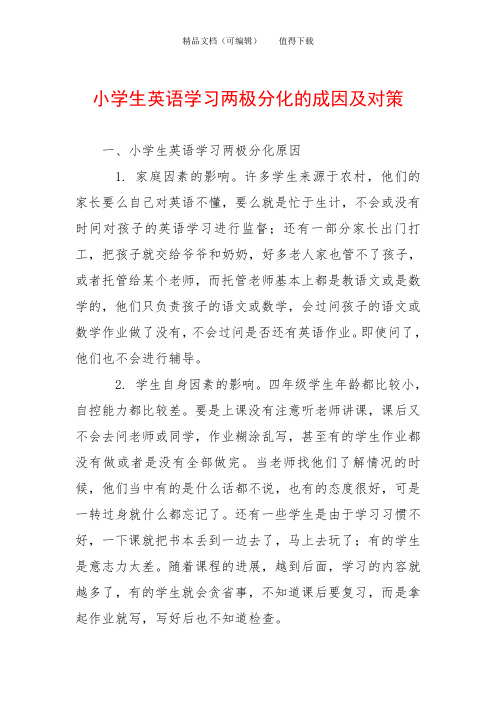 精品文档（可编辑）　　值得下载

小学生英语学习两极分化的成因及对策

一、小学生英语学习两极分化原因

1. 家庭因素的影响。许多学生来源于农村，他们的家长要么自己对英语不懂，要么就是忙于生计，不会或没有时间对孩子的英语学习进行监督；还有一部分家长出门打工，把孩子就交给爷爷和奶奶，好多老人家也管不了孩子，或者托管给某个老师，而托管老师基本上都是教语文或是数学的，他们只负责孩子的语文或数学，会过问孩子的语文或数学作业做了没有，不会过问是否还有英语作业。即使问了，他们也不会进行辅导。

2. 学生自身因素的影响。四年级学生年龄都比较小，自控能力都比较差。要是上课没有注意听老师讲课，课后又不会去问老师或同学，作业糊涂乱写，甚至有的学生作业都没有做或者是没有全部做完。当老师找他们了解情况的时候，他们当中有的是什么话都不说，也有的态度很好，可是一转过身就什么都忘记了。还有一些学生是由于学习习惯不好，一下课就把书本丢到一边去了，马上去玩了；有的学生是意志力太差。随着课程的进展，越到后面，学习的内容就越多了，有的学生就会贪省事，不知道课后要复习，而是拿起作业就写，写好后也不知道检查。